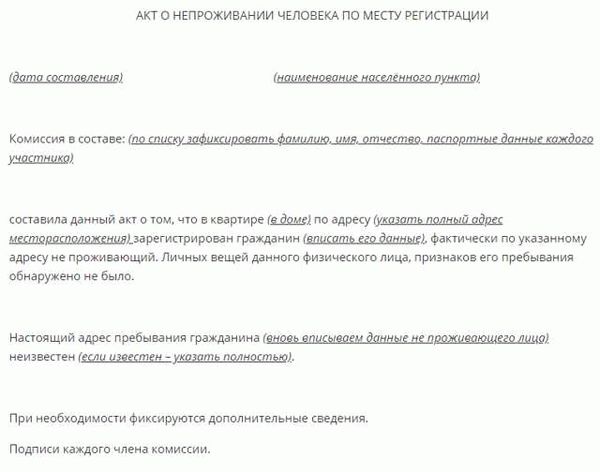 АКТ О НЕПРОЖИВАНИИ ЧЕЛОВЕКА ПО МЕСТУ РЕГИСТРАЦИИ

(дата составления) (наименование населённого пункта)

Комиссия в составе: (по списку зафиксировать фамилию, имя, отчество, паспортные данные каждого участника)

составила данный акт о том, что в квартире (в доме) по адресу (указать полный адрес месторасположения) зарегистрирован гражданин (вписать его данные), фактически по указанному адресу не проживающий. Личных вещей данного физического лица, признаков его пребывания обнаружено не было.

Настоящий адрес пребывания гражданина (вновь вписываем данные не проживающего лица) неизвестен (если известен – указать полностью).

При необходимости фиксируются дополнительные сведения.

Подписи каждого члена комиссии.